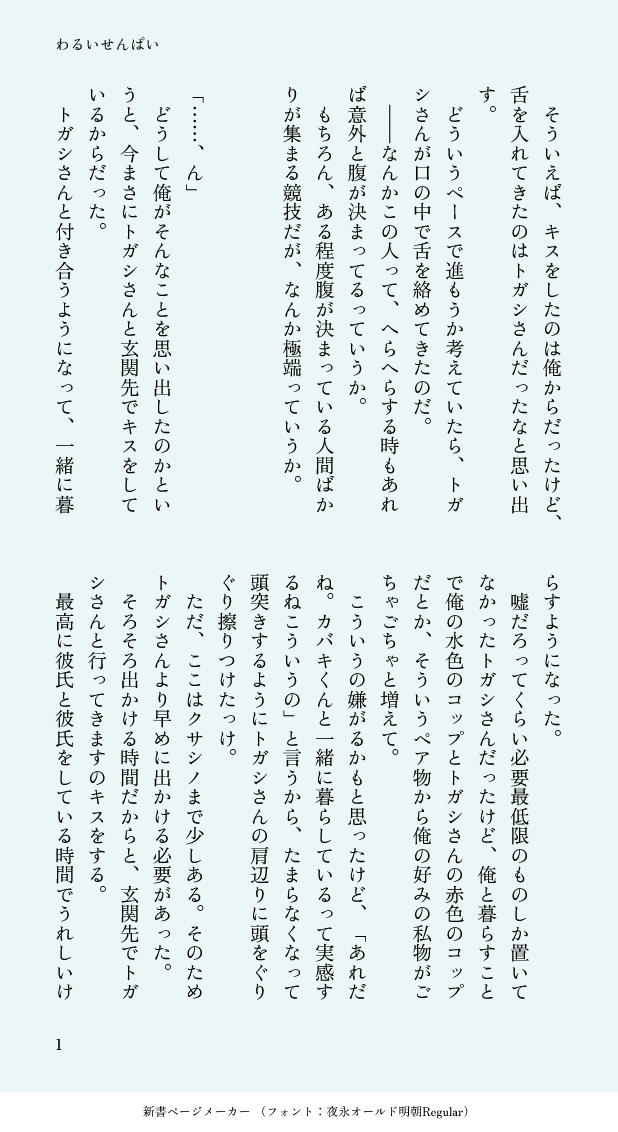 わるいせんぱい

そういえば、キスをしたのは俺からだったけど、舌を入れてきたのはトガシさんだったなと思い出す。

どういうペースで進もうか考えていたら、トガシさんが口の中で舌を絡めてきたのだ。

――なんかこの人って、へらへらする時もあれば意外と腹が決まってるっていうか。

もちろん、ある程度腹が決まっている人間ばかりが集まる競技だが、なんか極端っていうか。

「……、ん」

どうして俺がそんなことを思い出したのかというと、今まさにトガシさんと玄関先でキスをしているからだった。

トガシさんと付き合うようになって、一緒に暮らすようになった。

嘘だろってくらい必要最低限のものしか置いてなかったトガシさんだったけど、俺と暮らすことで俺の水色のコップとトガシさんの赤色のコップだとか、そういうペア物から俺の好みの私物がごちゃごちゃと増えて。

こういうの嫌がるかもと思ったけど、「あれだね。カバキくんと一緒に暮らしているって実感するねこういうの」と言うから、たまらなくなって頭突きするようにトガシさんの肩辺りに頭をぐりぐり擦りつけたっけ。

ただ、ここはクサシノまで少しある。そのためトガシさんより早めに出かける必要があった。

そろそろ出かける時間だからと、玄関先でトガシさんと行ってきますのキスをする。

最高に彼氏と彼氏をしている時間でうれしいけ

1

新書ページメーカー （フォント：夜永オールド明朝Regular）